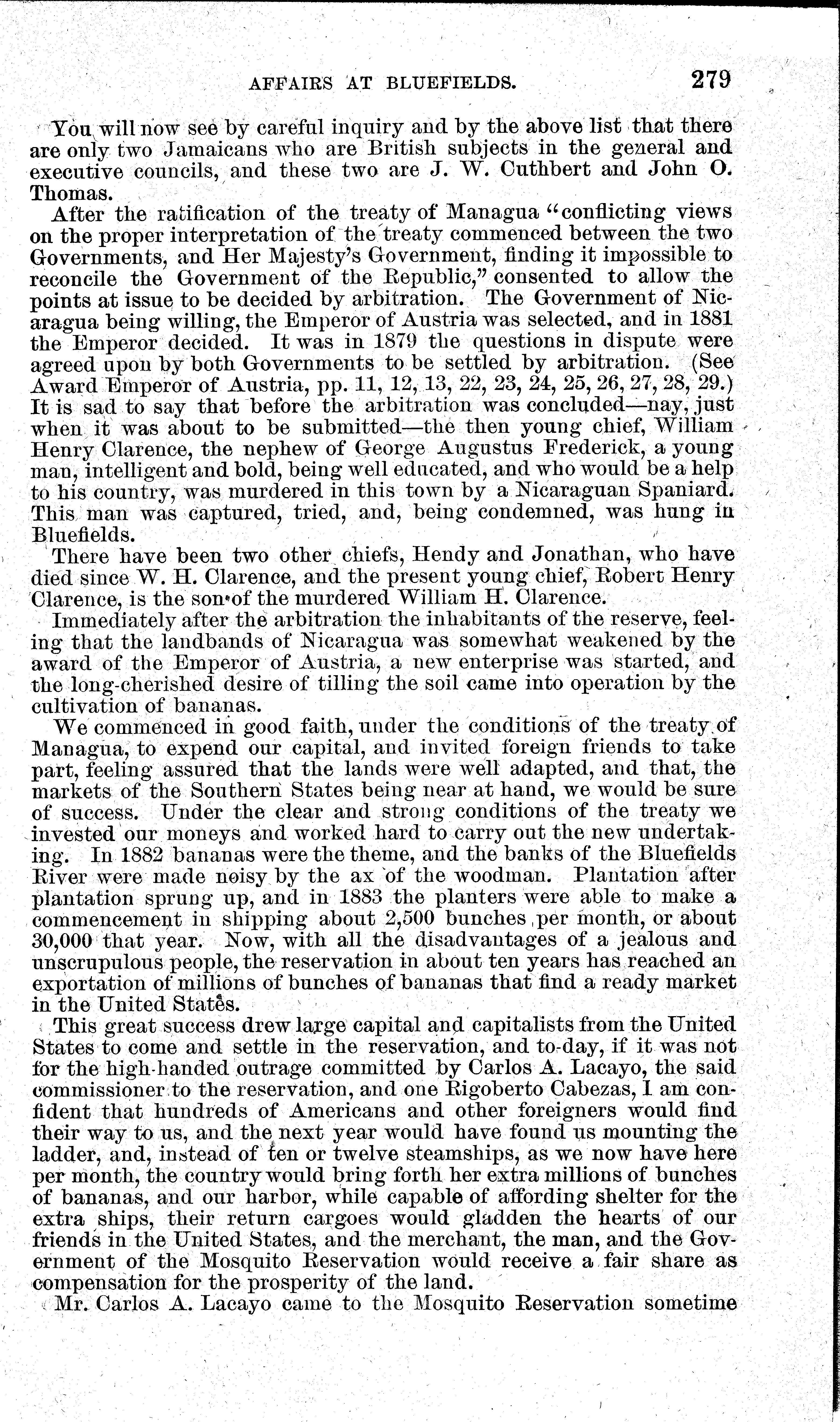 AFFAIRS AT BLUEFIELDS. 279

You will now see by careful inquiry and by the above list that there are only two Jamaicans who are British subjects in the general and executive councils, and these two are J. W. Cuthbert and John O. Thomas.

After the ratification of the treaty of Managua "conflicting views on the proper interpretation of the treaty commenced between the two Governments, and Her Majesty's Government, finding it impossible to reconcile the Government of the Republic," consented to allow the points at issue to be decided by arbitration. The Government of Nicaragua being willing, the Emperor of Austria was selected, and in 1881 the Emperor decided. It was in 1879 the questions in dispute were agreed upon by both Governments to be settled by arbitration. (See Award Emperor of Austria, pp. 11, 12, 13, 22, 23, 24, 25, 26, 27, 28, 29.) It is sad to say that before the arbitration was concluded—nay, just when it was about to be submitted—the then young chief, William Henry Clarence, the nephew of George Augustus Frederick, a young man, intelligent and bold, being well educated, and who would be a help to his country, was murdered in this town by a Nicaraguan Spaniard. This man was captured, tried, and, being condemned, was hung in Bluefields.

There have been two other chiefs, Hendy and Jonathan, who have died since W. H. Clarence, and the present young chief, Robert Henry Clarence, is the son of the murdered William H. Clarence.

Immediately after the arbitration the inhabitants of the reserve, feeling that the landbands of Nicaragua was somewhat weakened by the award of the Emperor of Austria, a new enterprise was started, and the long-cherished desire of tilling the soil came into operation by the cultivation of bananas.

We commenced in good faith, under the conditions of the treaty of Managua, to expend our capital, and invited foreign friends to take part, feeling assured that the lands were well adapted, and that, the markets of the Southern States being near at hand, we would be sure of success. Under the clear and strong conditions of the treaty we invested our moneys and worked hard to carry out the new undertaking. In 1882 bananas were the theme, and the banks of the Bluefields River were made noisy by the ax of the woodman. Plantation after plantation sprung up, and in 1883 the planters were able to make a commencement in shipping about 2,500 bunches per month, or about 30,000 that year. Now, with all the disadvantages of a jealous and unscrupulous people, the reservation in about ten years has reached an exportation of millions of bunches of bananas that find a ready market in the United States.

This great success drew large capital and capitalists from the United States to come and settle in the reservation, and to-day, if it was not for the high-handed outrage committed by Carlos A. Lacayo, the said commissioner to the reservation, and one Rigoberto Cabezas, I am confident that hundreds of Americans and other foreigners would find their way to us, and the next year would have found us mounting the ladder, and, instead of ten or twelve steamships, as we now have here per month, the country would bring forth her extra millions of bunches of bananas, and our harbor, while capable of affording shelter for the extra ships, their return cargoes would gladden the hearts of our friends in the United States, and the merchant, the man, and the Government of the Mosquito Reservation would receive a fair share as compensation for the prosperity of the land.

Mr. Carlos A. Lacayo came to the Mosquito Reservation sometime